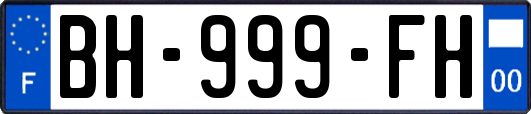 F
BH-999-FH
00